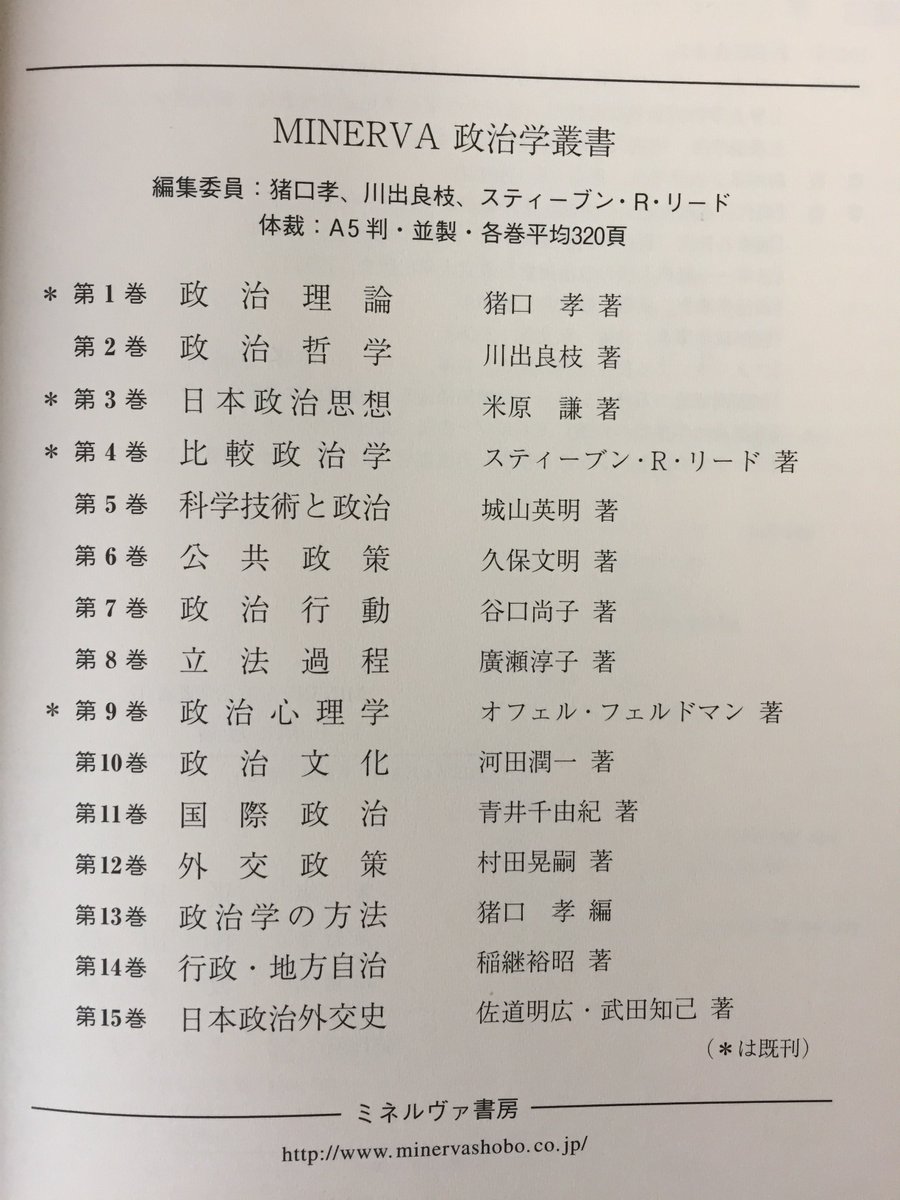 MINERVA 政治学叢書

編集委員：猪口孝、川出良枝、スティーブン・R・リード
体裁：A5判・並製・各巻平均320頁

| | | | |
|---|---|---|---|
| ＊ | 第1巻 | 政治理論 | 猪口 孝 著 |
| | 第2巻 | 政治哲学 | 川出良枝 著 |
| ＊ | 第3巻 | 日本政治思想 | 米原 謙 著 |
| ＊ | 第4巻 | 比較政治学 | スティーブン・R・リード 著 |
| | 第5巻 | 科学技術と政治 | 城山英明 著 |
| | 第6巻 | 公共政策 | 久保文明 著 |
| | 第7巻 | 政治行動 | 谷口尚子 著 |
| | 第8巻 | 立法過程 | 廣瀬淳子 著 |
| ＊ | 第9巻 | 政治心理学 | オフェル・フェルドマン 著 |
| | 第10巻 | 政治文化 | 河田潤一 著 |
| | 第11巻 | 国際政治 | 青井千由紀 著 |
| | 第12巻 | 外交政策 | 村田晃嗣 著 |
| | 第13巻 | 政治学の方法 | 猪口 孝 編 |
| | 第14巻 | 行政・地方自治 | 稲継裕昭 著 |
| | 第15巻 | 日本政治外交史 | 佐道明広・武田知己 著 |

（＊は既刊）

ミネルヴァ書房

http://www.minervashobo.co.jp/